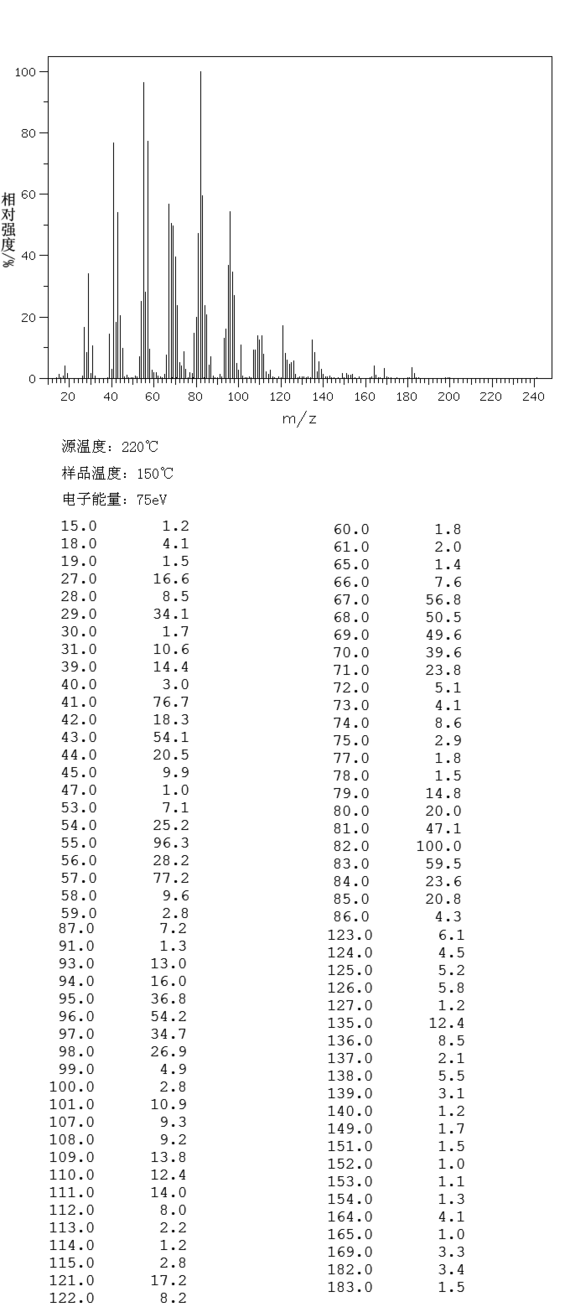 100
80
60
40
20
0
相对强度/%
20 40 60 80 100 120 140 160 180 200 220 240
m/z

源温度: 220℃
样品温度: 150℃
电子能量: 75eV

| | |
|---|---|
| 15.0 | 1.2 |
| 18.0 | 4.1 |
| 19.0 | 1.5 |
| 27.0 | 16.6 |
| 28.0 | 8.5 |
| 29.0 | 34.1 |
| 30.0 | 1.7 |
| 31.0 | 10.6 |
| 39.0 | 14.4 |
| 40.0 | 3.0 |
| 41.0 | 76.7 |
| 42.0 | 18.3 |
| 43.0 | 54.1 |
| 44.0 | 20.5 |
| 45.0 | 9.9 |
| 47.0 | 1.0 |
| 53.0 | 7.1 |
| 54.0 | 25.2 |
| 55.0 | 96.3 |
| 56.0 | 28.2 |
| 57.0 | 77.2 |
| 58.0 | 9.6 |
| 59.0 | 2.8 |
| 87.0 | 7.2 |
| 91.0 | 1.3 |
| 93.0 | 13.0 |
| 94.0 | 16.0 |
| 95.0 | 36.8 |
| 96.0 | 54.2 |
| 97.0 | 34.7 |
| 98.0 | 26.9 |
| 99.0 | 4.9 |
| 100.0 | 2.8 |
| 101.0 | 10.9 |
| 107.0 | 9.3 |
| 108.0 | 9.2 |
| 109.0 | 13.8 |
| 110.0 | 12.4 |
| 111.0 | 14.0 |
| 112.0 | 8.0 |
| 113.0 | 2.2 |
| 114.0 | 1.2 |
| 115.0 | 2.8 |
| 121.0 | 17.2 |
| 122.0 | 8.2 |

| | |
|---|---|
| 60.0 | 1.8 |
| 61.0 | 2.0 |
| 65.0 | 1.4 |
| 66.0 | 7.6 |
| 67.0 | 56.8 |
| 68.0 | 50.5 |
| 69.0 | 49.6 |
| 70.0 | 39.6 |
| 71.0 | 23.8 |
| 72.0 | 5.1 |
| 73.0 | 4.1 |
| 74.0 | 8.6 |
| 75.0 | 2.9 |
| 77.0 | 1.8 |
| 78.0 | 1.5 |
| 79.0 | 14.8 |
| 80.0 | 20.0 |
| 81.0 | 47.1 |
| 82.0 | 100.0 |
| 83.0 | 59.5 |
| 84.0 | 23.6 |
| 85.0 | 20.8 |
| 86.0 | 4.3 |
| 123.0 | 6.1 |
| 124.0 | 4.5 |
| 125.0 | 5.2 |
| 126.0 | 5.8 |
| 127.0 | 1.2 |
| 135.0 | 12.4 |
| 136.0 | 8.5 |
| 137.0 | 2.1 |
| 138.0 | 5.5 |
| 139.0 | 3.1 |
| 140.0 | 1.2 |
| 149.0 | 1.7 |
| 151.0 | 1.5 |
| 152.0 | 1.0 |
| 153.0 | 1.1 |
| 154.0 | 1.3 |
| 164.0 | 4.1 |
| 165.0 | 1.0 |
| 169.0 | 3.3 |
| 182.0 | 3.4 |
| 183.0 | 1.5 |